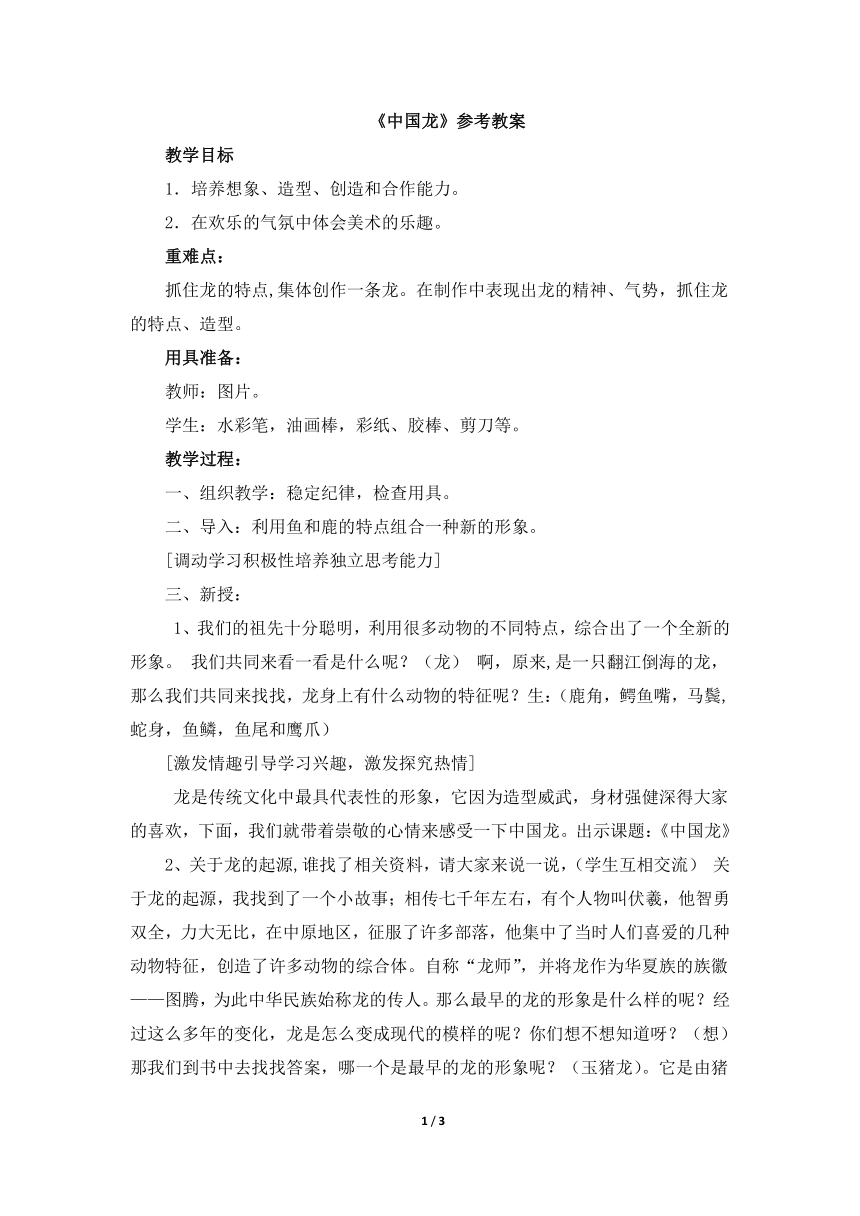 《中国龙》参考教案

教学目标

1．培养想象、造型、创造和合作能力。

2．在欢乐的气氛中体会美术的乐趣。

重难点：

抓住龙的特点,集体创作一条龙。在制作中表现出龙的精神、气势，抓住龙的特点、造型。

用具准备：

教师：图片。

学生：水彩笔，油画棒，彩纸、胶棒、剪刀等。

教学过程：

一、组织教学：稳定纪律，检查用具。

二、导入：利用鱼和鹿的特点组合一种新的形象。

[调动学习积极性培养独立思考能力]

三、新授：

1、我们的祖先十分聪明，利用很多动物的不同特点，综合出了一个全新的形象。 我们共同来看一看是什么呢？（龙） 啊，原来,是一只翻江倒海的龙，那么我们共同来找找，龙身上有什么动物的特征呢？生:（鹿角，鳄鱼嘴，马鬃,蛇身，鱼鳞，鱼尾和鹰爪）

[激发情趣引导学习兴趣，激发探究热情]

龙是传统文化中最具代表性的形象，它因为造型威武，身材强健深得大家的喜欢，下面，我们就带着崇敬的心情来感受一下中国龙。出示课题:《中国龙》

2、关于龙的起源,谁找了相关资料，请大家来说一说，(学生互相交流） 关于龙的起源，我找到了一个小故事；相传七千年左右，有个人物叫伏羲，他智勇双全，力大无比，在中原地区，征服了许多部落，他集中了当时人们喜爱的几种动物特征，创造了许多动物的综合体。自称“龙师”，并将龙作为华夏族的族徽——图腾，为此中华民族始称龙的传人。那么最早的龙的形象是什么样的呢？经过这么多年的变化，龙是怎么变成现代的模样的呢？你们想不想知道呀？（想）那我们到书中去找找答案，哪一个是最早的龙的形象呢？（玉猪龙)。它是由猪

1 / 3